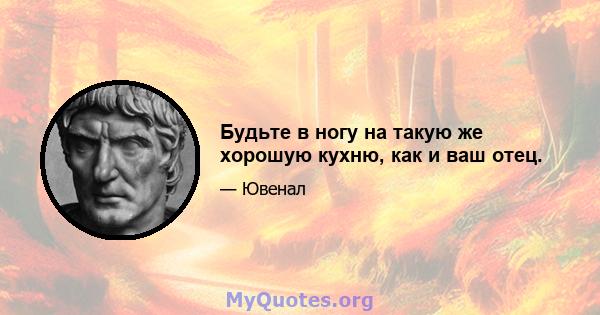 Будьте в ногу на такую же хорошую кухню, как и ваш отец.

— Ювенал

MyQuotes.org